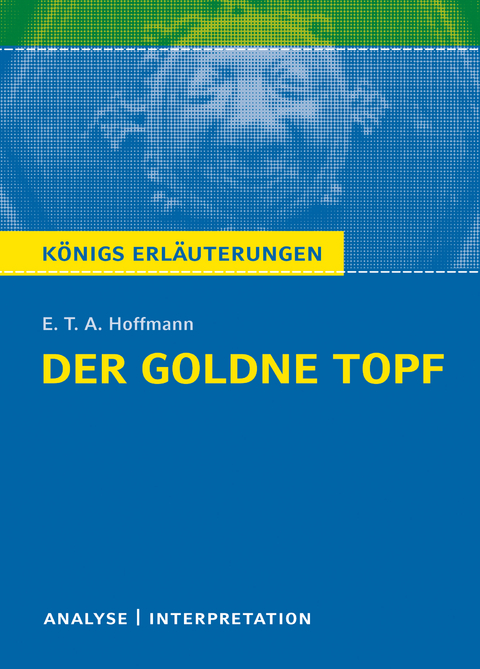 KÖNIGS ERLÄUTERUNGEN

E. T. A. Hoffmann

DER GOLDNE TOPF

ANALYSE | INTERPRETATION